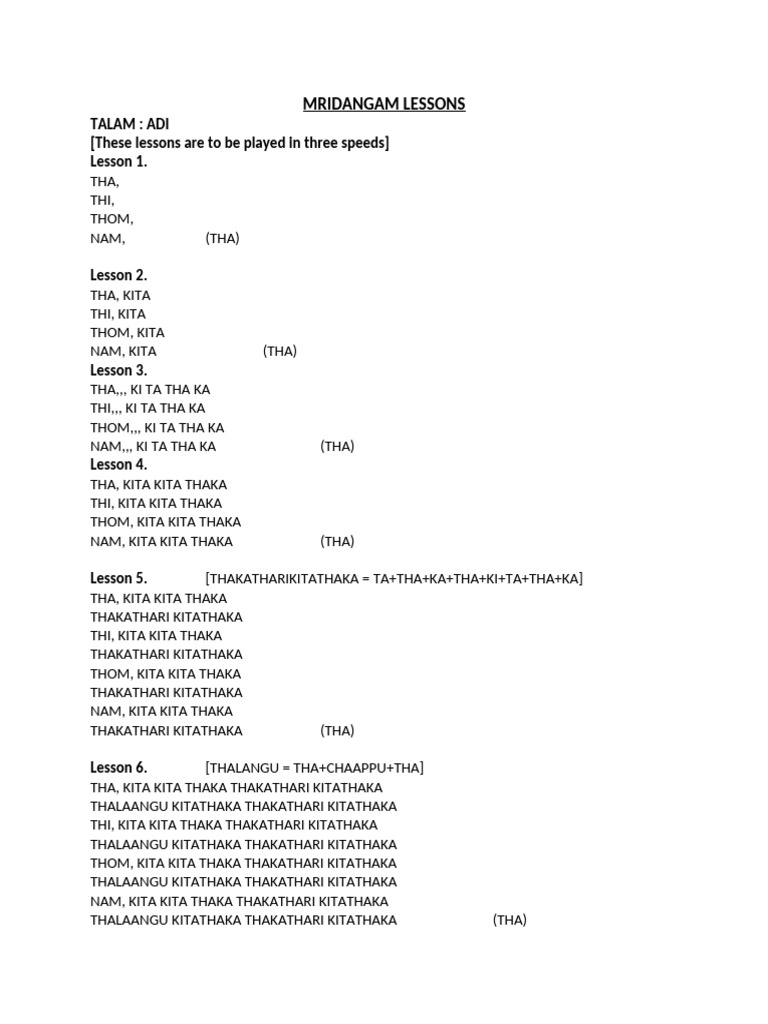 MRIDANGAM LESSONS

TALAM : ADI
[These lessons are to be played in three speeds]
Lesson 1.
THA,
THI,
THOM,
NAM, (THA)

Lesson 2.
THA, KITA
THI, KITA
THOM, KITA
NAM, KITA (THA)
Lesson 3.
THA,,, KI TA THA KA
THI,,, KI TA THA KA
THOM,,, KI TA THA KA
NAM,,, KI TA THA KA (THA)
Lesson 4.
THA, KITA KITA THAKA
THI, KITA KITA THAKA
THOM, KITA KITA THAKA
NAM, KITA KITA THAKA (THA)

Lesson 5. [THAKATHARIKITATHAKA = TA+THA+KA+THA+KI+TA+THA+KA]
THA, KITA KITA THAKA
THAKATHARI KITATHAKA
THI, KITA KITA THAKA
THAKATHARI KITATHAKA
THOM, KITA KITA THAKA
THAKATHARI KITATHAKA
NAM, KITA KITA THAKA
THAKATHARI KITATHAKA (THA)

Lesson 6. [THALANGU = THA+CHAAPPU+THA]
THA, KITA KITA THAKA THAKATHARI KITATHAKA
THALAANGU KITATHAKA THAKATHARI KITATHAKA
THI, KITA KITA THAKA THAKATHARI KITATHAKA
THALAANGU KITATHAKA THAKATHARI KITATHAKA
THOM, KITA KITA THAKA THAKATHARI KITATHAKA
THALAANGU KITATHAKA THAKATHARI KITATHAKA
NAM, KITA KITA THAKA THAKATHARI KITATHAKA
THALAANGU KITATHAKA THAKATHARI KITATHAKA (THA)